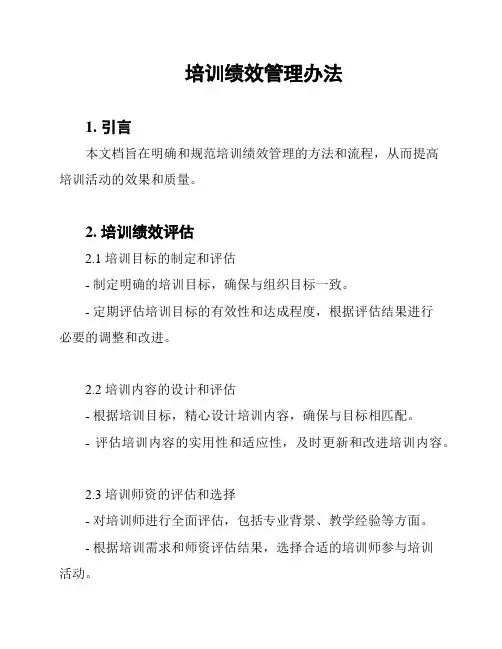 培训绩效管理办法

1. 引言

本文档旨在明确和规范培训绩效管理的方法和流程，从而提高培训活动的效果和质量。

2. 培训绩效评估

2.1 培训目标的制定和评估

- 制定明确的培训目标，确保与组织目标一致。

- 定期评估培训目标的有效性和达成程度，根据评估结果进行必要的调整和改进。

2.2 培训内容的设计和评估

- 根据培训目标，精心设计培训内容，确保与目标相匹配。

- 评估培训内容的实用性和适应性，及时更新和改进培训内容。

2.3 培训师资的评估和选择

- 对培训师进行全面评估，包括专业背景、教学经验等方面。

- 根据培训需求和师资评估结果，选择合适的培训师参与培训活动。